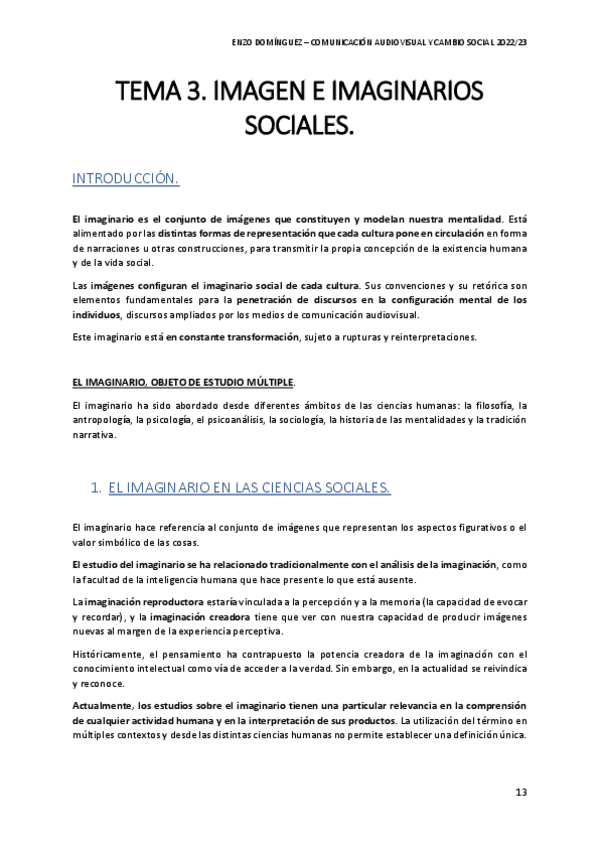 ENZO DOMÍNGUEZ – COMUNICACIÓN AUDIOVISUAL Y CAMBIO SOCIAL 2022/23

TEMA 3. IMAGEN E IMAGINARIOS SOCIALES.

INTRODUCCIÓN.

El imaginario es el conjunto de imágenes que constituyen y modelan nuestra mentalidad. Está alimentado por las distintas formas de representación que cada cultura pone en circulación en forma de narraciones u otras construcciones, para transmitir la propia concepción de la existencia humana y de la vida social.

Las imágenes configuran el imaginario social de cada cultura. Sus convenciones y su retórica son elementos fundamentales para la penetración de discursos en la configuración mental de los individuos, discursos ampliados por los medios de comunicación audiovisual.

Este imaginario está en constante transformación, sujeto a rupturas y reinterpretaciones.

EL IMAGINARIO, OBJETO DE ESTUDIO MÚLTIPLE.

El imaginario ha sido abordado desde diferentes ámbitos de las ciencias humanas: la filosofía, la antropología, la psicología, el psicoanálisis, la sociología, la historia de las mentalidades y la tradición narrativa.

1. EL IMAGINARIO EN LAS CIENCIAS SOCIALES.

El imaginario hace referencia al conjunto de imágenes que representan los aspectos figurativos o el valor simbólico de las cosas.

El estudio del imaginario se ha relacionado tradicionalmente con el análisis de la imaginación, como la facultad de la inteligencia humana que hace presente lo que está ausente.

La imaginación reproductora estaría vinculada a la percepción y a la memoria (la capacidad de evocar y recordar), y la imaginación creadora tiene que ver con nuestra capacidad de producir imágenes nuevas al margen de la experiencia perceptiva.

Históricamente, el pensamiento ha contrapuesto la potencia creadora de la imaginación con el conocimiento intelectual como vía de acceder a la verdad. Sin embargo, en la actualidad se reivindica y reconoce.

Actualmente, los estudios sobre el imaginario tienen una particular relevancia en la comprensión de cualquier actividad humana y en la interpretación de sus productos. La utilización del término en múltiples contextos y desde las distintas ciencias humanas no permite establecer una definición única.

13